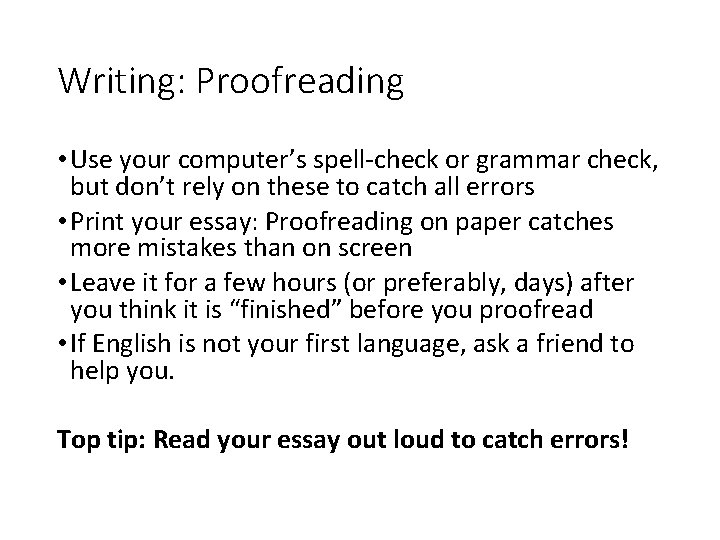 Writing: Proofreading

• Use your computer's spell-check or grammar check, but don't rely on these to catch all errors
• Print your essay: Proofreading on paper catches more mistakes than on screen
• Leave it for a few hours (or preferably, days) after you think it is "finished" before you proofread
• If English is not your first language, ask a friend to help you.

Top tip: Read your essay out loud to catch errors!